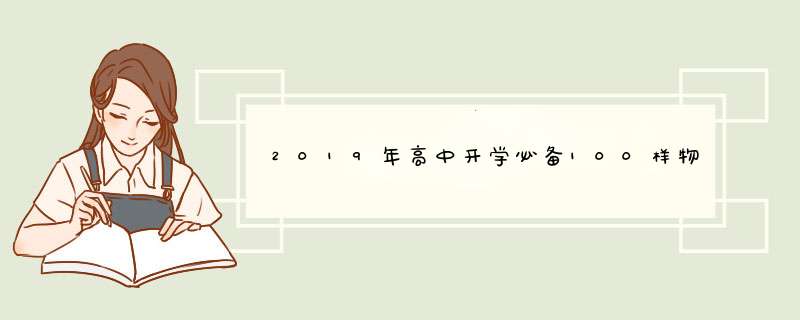 2019年高中开学必备100样物